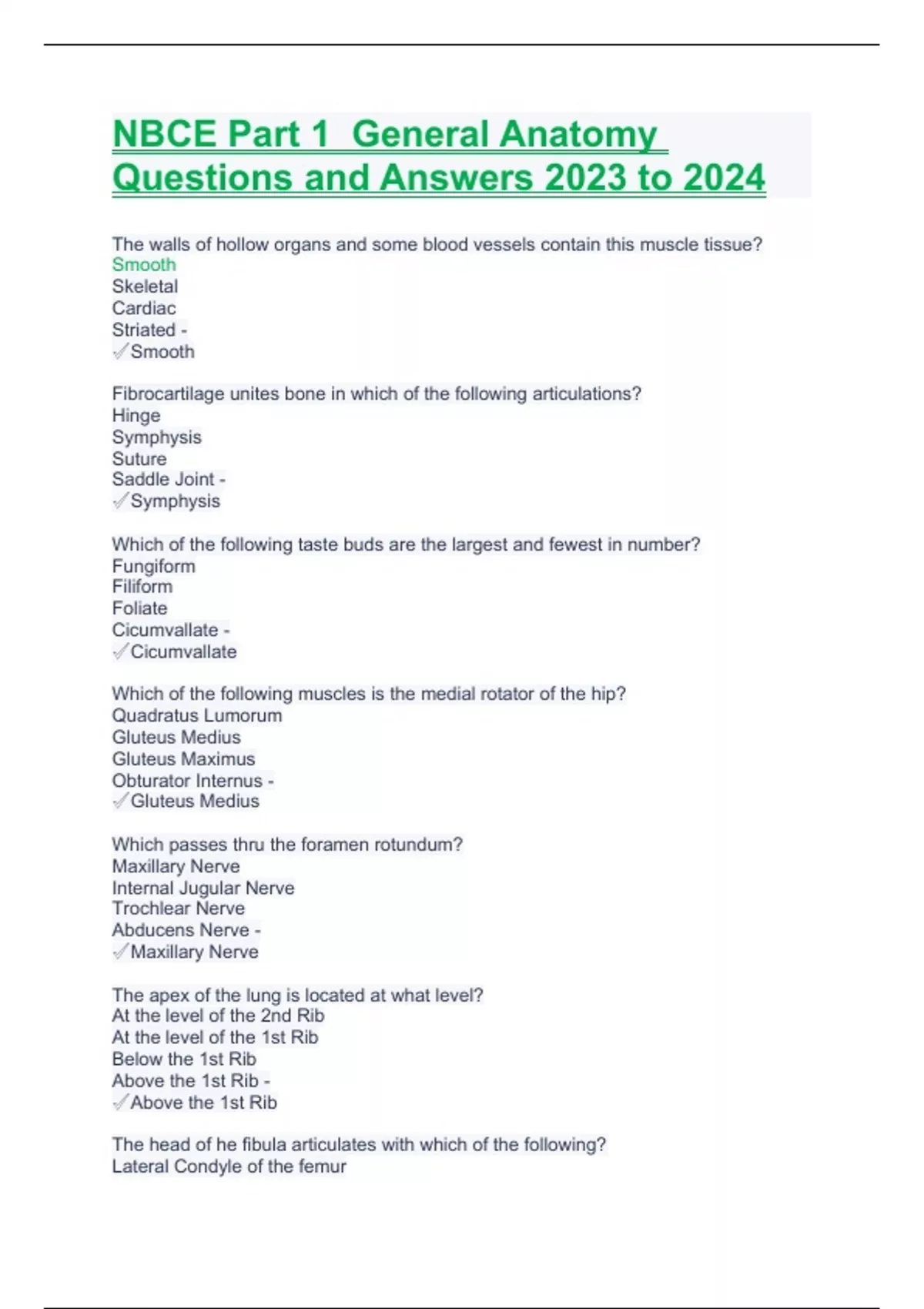 NBCE Part 1  General Anatomy Questions and Answers 2023 to 2024

The walls of hollow organs and some blood vessels contain this muscle tissue?
Smooth
Skeletal
Cardiac
Striated -
✓Smooth

Fibrocartilage unites bone in which of the following articulations?
Hinge
Symphysis
Suture
Saddle Joint -
✓Symphysis

Which of the following taste buds are the largest and fewest in number?
Fungiform
Filiform
Foliate
Cicumvallate -
✓Cicumvallate

Which of the following muscles is the medial rotator of the hip?
Quadratus Lumorum
Gluteus Medius
Gluteus Maximus
Obturator Internus -
✓Gluteus Medius

Which passes thru the foramen rotundum?
Maxillary Nerve
Internal Jugular Nerve
Trochlear Nerve
Abducens Nerve -
✓Maxillary Nerve

The apex of the lung is located at what level?
At the level of the 2nd Rib
At the level of the 1st Rib
Below the 1st Rib
Above the 1st Rib -
✓Above the 1st Rib

The head of he fibula articulates with which of the following?
Lateral Condyle of the femur